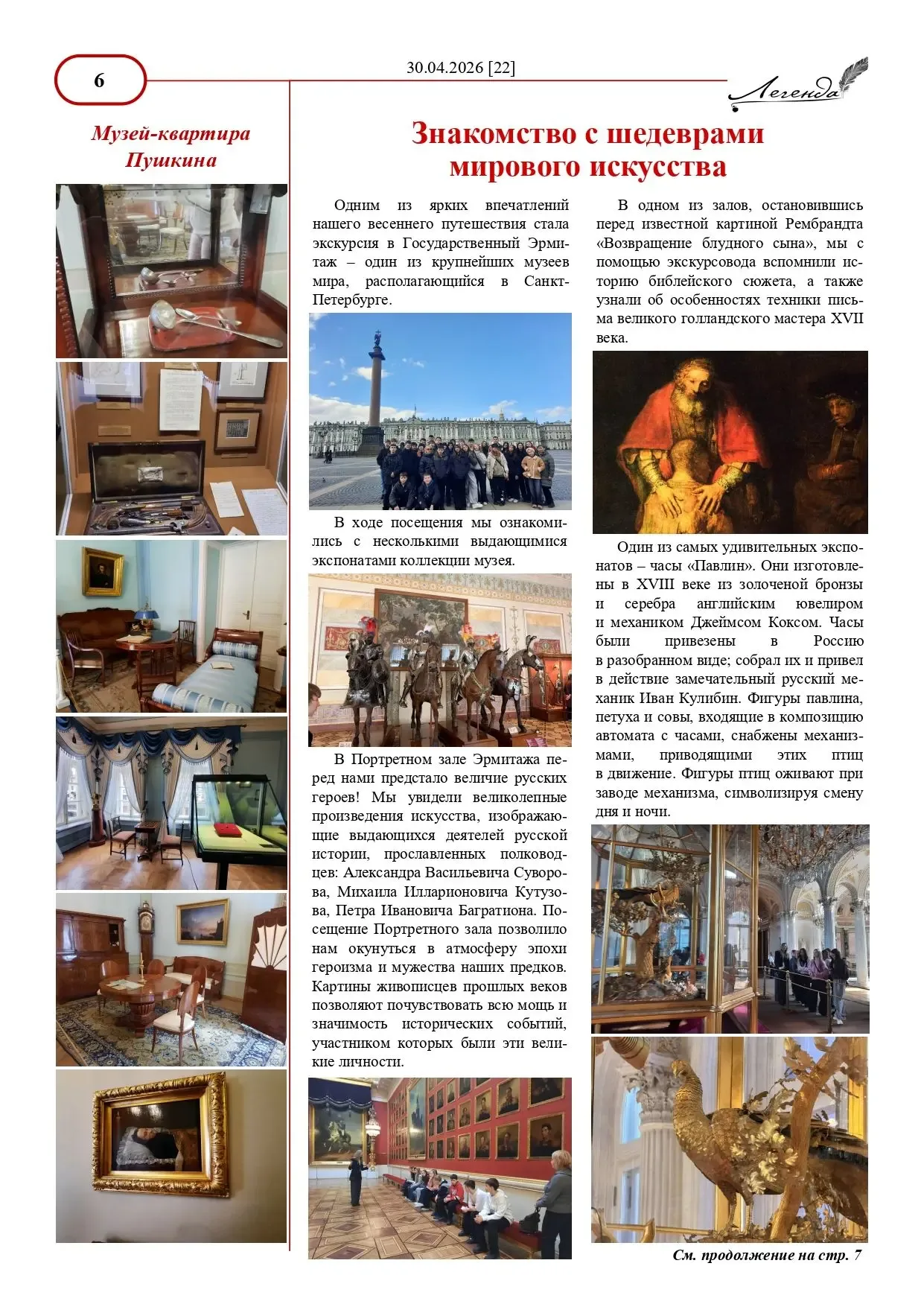 6

30.04.2026 [22]

Легенда

Музей-квартира Пушкина

Знакомство с шедеврами мирового искусства

Одним из ярких впечатлений нашего весеннего путешествия стала экскурсия в Государственный Эрмитаж – один из крупнейших музеев мира, располагающийся в Санкт-Петербурге.

В ходе посещения мы ознакомились с несколькими выдающимися экспонатами коллекции музея.

В Портретном зале Эрмитажа перед нами предстало величие русских героев! Мы увидели великолепные произведения искусства, изображающие выдающихся деятелей русской истории, прославленных полководцев: Александра Васильевича Суворова, Михаила Илларионовича Кутузова, Петра Ивановича Багратиона. Посещение Портретного зала позволило нам окунуться в атмосферу эпохи героизма и мужества наших предков. Картины живописцев прошлых веков позволяют почувствовать всю мощь и значимость исторических событий, участником которых были эти великие личности.

В одном из залов, остановившись перед известной картиной Рембрандта «Возвращение блудного сына», мы с помощью экскурсовода вспомнили историю библейского сюжета, а также узнали об особенностях техники письма великого голландского мастера XVII века.

Один из самых удивительных экспонатов – часы «Павлин». Они изготовлены в XVIII веке из золоченой бронзы и серебра английским ювелиром и механиком Джеймсом Коксом. Часы были привезены в Россию в разобранном виде; собрал их и привел в действие замечательный русский механик Иван Кулибин. Фигуры павлина, петуха и совы, входящие в композицию автомата с часами, снабжены механизмами, приводящими этих птиц в движение. Фигуры птиц оживают при заводе механизма, символизируя смену дня и ночи.

См. продолжение на стр. 7